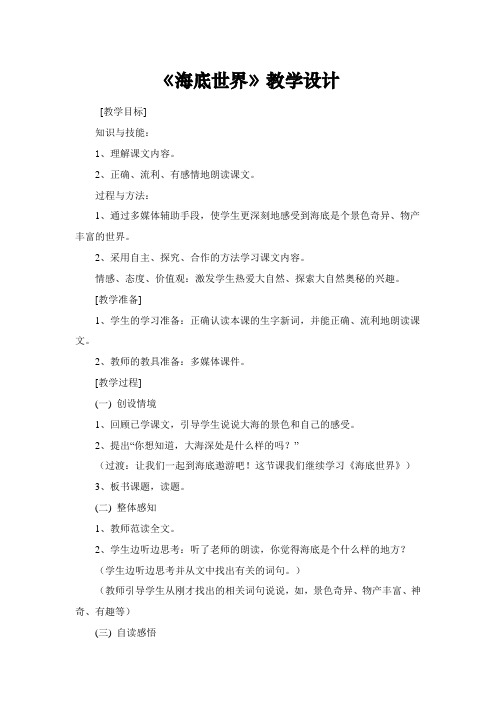 《海底世界》教学设计

[教学目标]

知识与技能：

1、理解课文内容。

2、正确、流利、有感情地朗读课文。

过程与方法：

1、通过多媒体辅助手段，使学生更深刻地感受到海底是个景色奇异、物产丰富的世界。

2、采用自主、探究、合作的方法学习课文内容。

情感、态度、价值观：激发学生热爱大自然、探索大自然奥秘的兴趣。

[教学准备]

1、学生的学习准备：正确认读本课的生字新词，并能正确、流利地朗读课文。

2、教师的教具准备：多媒体课件。

[教学过程]

(一) 创设情境

1、回顾已学课文，引导学生说说大海的景色和自己的感受。

2、提出“你想知道，大海深处是什么样的吗？”

（过渡：让我们一起到海底遨游吧！这节课我们继续学习《海底世界》）

3、板书课题，读题。

(二) 整体感知

1、教师范读全文。

2、学生边听边思考：听了老师的朗读，你觉得海底是个什么样的地方？

（学生边听边思考并从文中找出有关的词句。）

（教师引导学生从刚才找出的相关词句说说，如，景色奇异、物产丰富、神奇、有趣等）

(三) 自读感悟